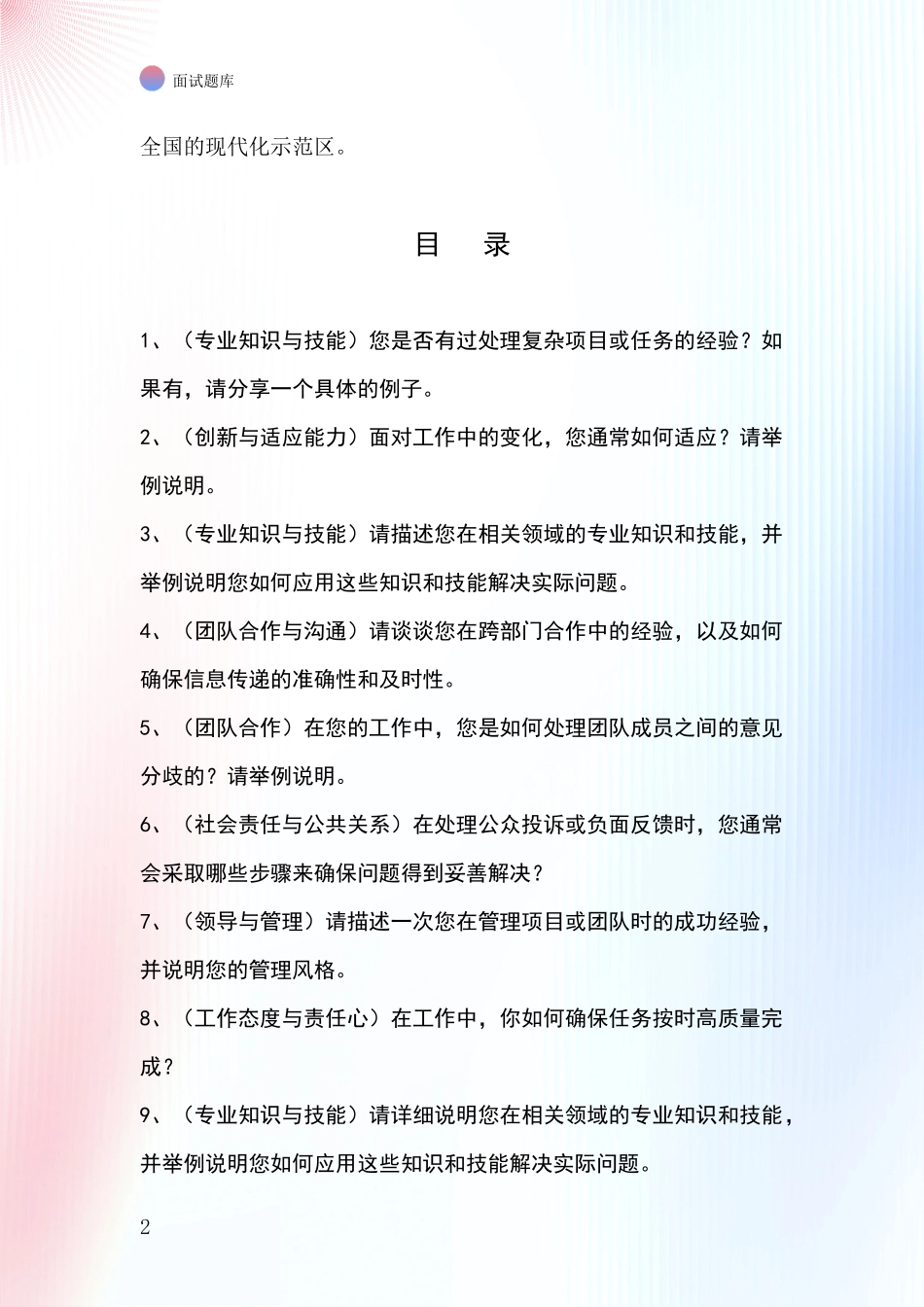 面试题库

全国的现代化示范区。

目　录

1、（专业知识与技能）您是否有过处理复杂项目或任务的经验？如果有，请分享一个具体的例子。

2、（创新与适应能力）面对工作中的变化，您通常如何适应？请举例说明。

3、（专业知识与技能）请描述您在相关领域的专业知识和技能，并举例说明您如何应用这些知识和技能解决实际问题。

4、（团队合作与沟通）请谈谈您在跨部门合作中的经验，以及如何确保信息传递的准确性和及时性。

5、（团队合作）在您的工作中，您是如何处理团队成员之间的意见分歧的？请举例说明。

6、（社会责任与公共关系）在处理公众投诉或负面反馈时，您通常会采取哪些步骤来确保问题得到妥善解决？

7、（领导与管理）请描述一次您在管理项目或团队时的成功经验，并说明您的管理风格。

8、（工作态度与责任心）在工作中，你如何确保任务按时高质量完成？

9、（专业知识与技能）请详细说明您在相关领域的专业知识和技能，并举例说明您如何应用这些知识和技能解决实际问题。

2